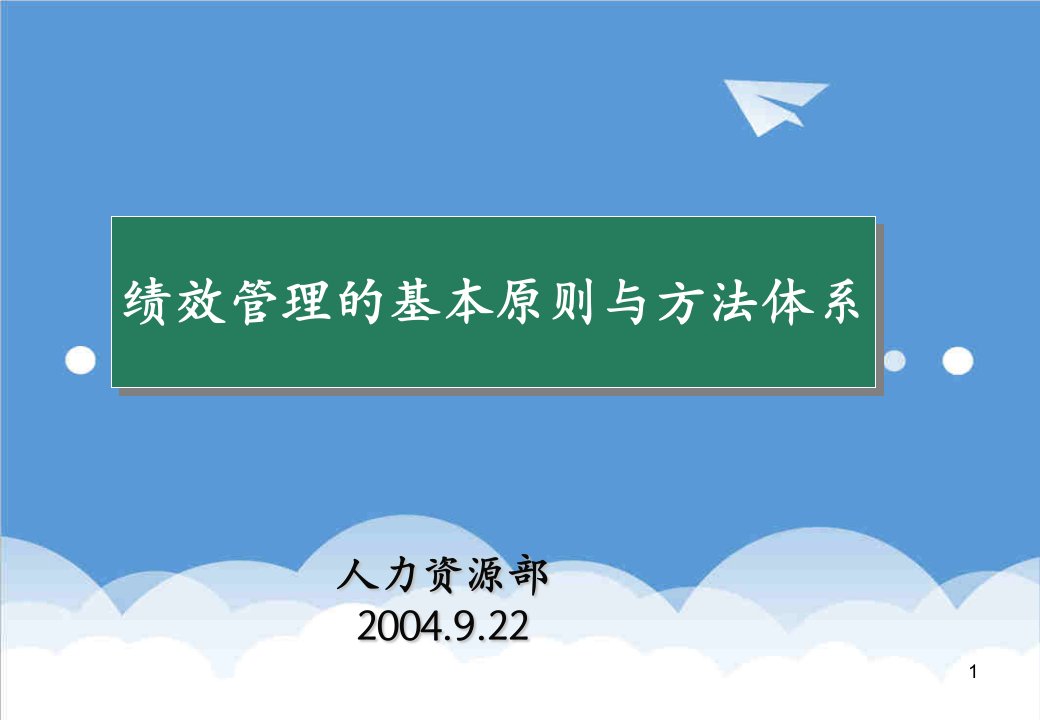 绩效管理的基本原则与方法体系

人力资源部
2004.9.22

1